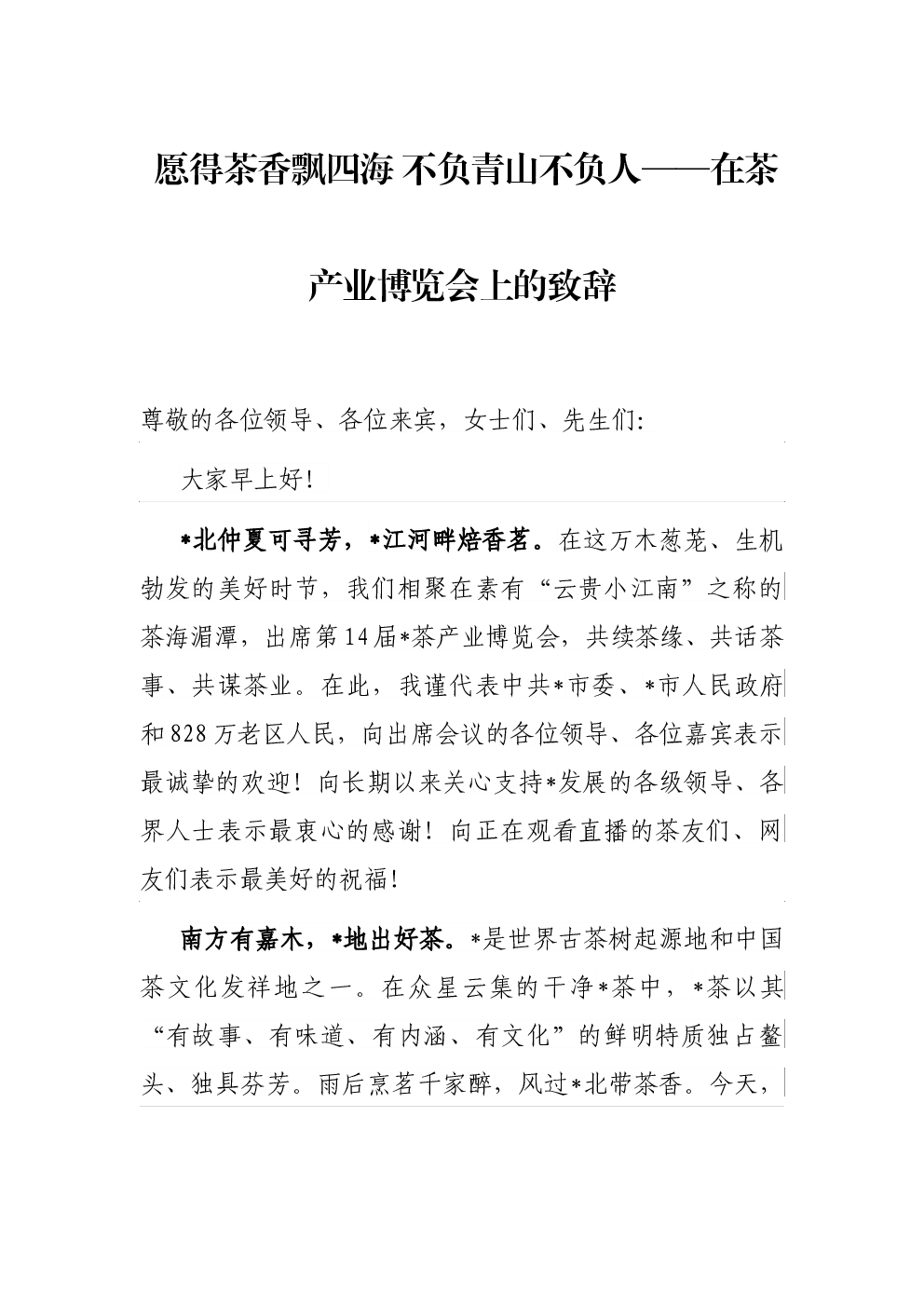 愿得茶香飘四海 不负青山不负人——在茶产业博览会上的致辞

尊敬的各位领导、各位来宾，女士们、先生们：

大家早上好！

*北仲夏可寻芳，*江河畔焙香茗。在这万木葱茏、生机勃发的美好时节，我们相聚在素有“云贵小江南”之称的茶海湄潭，出席第14届*茶产业博览会，共续茶缘、共话茶事、共谋茶业。在此，我谨代表中共*市委、*市人民政府和828万老区人民，向出席会议的各位领导、各位嘉宾表示最诚挚的欢迎！向长期以来关心支持*发展的各级领导、各界人士表示最衷心的感谢！向正在观看直播的茶友们、网友们表示最美好的祝福！

南方有嘉木，*地出好茶。*是世界古茶树起源地和中国茶文化发祥地之一。在众星云集的干净*茶中，*茶以其“有故事、有味道、有内涵、有文化”的鲜明特质独占鳌头、独具芬芳。雨后烹茗千家醉，风过*北带茶香。今天，